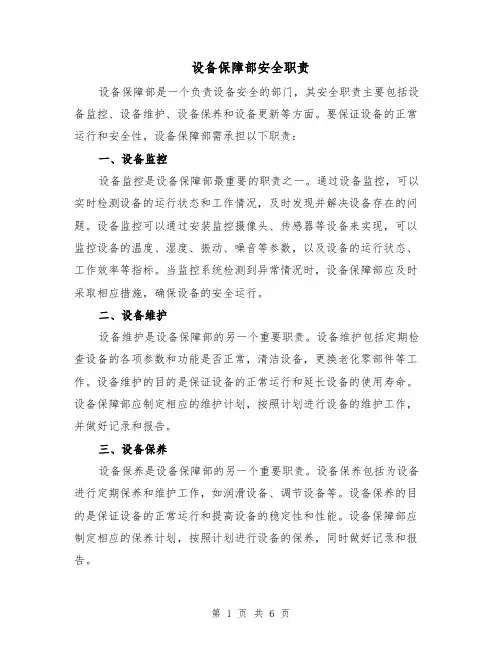 设备保障部安全职责

设备保障部是一个负责设备安全的部门，其安全职责主要包括设备监控、设备维护、设备保养和设备更新等方面。要保证设备的正常运行和安全性，设备保障部需承担以下职责：

一、设备监控

设备监控是设备保障部最重要的职责之一。通过设备监控，可以实时检测设备的运行状态和工作情况，及时发现并解决设备存在的问题。设备监控可以通过安装监控摄像头、传感器等设备来实现，可以监控设备的温度、湿度、振动、噪音等参数，以及设备的运行状态、工作效率等指标。当监控系统检测到异常情况时，设备保障部应及时采取相应措施，确保设备的安全运行。

二、设备维护

设备维护是设备保障部的另一个重要职责。设备维护包括定期检查设备的各项参数和功能是否正常，清洁设备，更换老化零部件等工作。设备维护的目的是保证设备的正常运行和延长设备的使用寿命。设备保障部应制定相应的维护计划，按照计划进行设备的维护工作，并做好记录和报告。

三、设备保养

设备保养是设备保障部的另一个重要职责。设备保养包括为设备进行定期保养和维护工作，如润滑设备、调节设备等。设备保养的目的是保证设备的正常运行和提高设备的稳定性和性能。设备保障部应制定相应的保养计划，按照计划进行设备的保养，同时做好记录和报告。

第 1 页 共 6 页